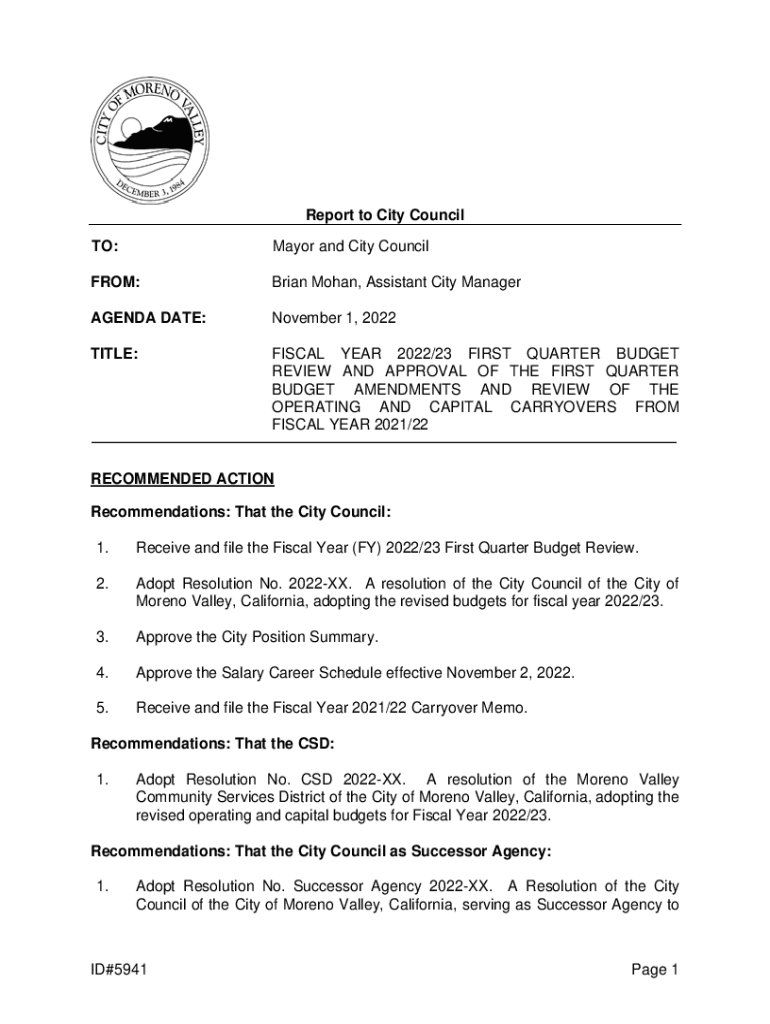 CITY OF MORENO VALLEY
DECEMBER 3, 1984

Report to City Council

TO: Mayor and City Council

FROM: Brian Mohan, Assistant City Manager

AGENDA DATE: November 1, 2022

TITLE: FISCAL YEAR 2022/23 FIRST QUARTER BUDGET REVIEW AND APPROVAL OF THE FIRST QUARTER BUDGET AMENDMENTS AND REVIEW OF THE OPERATING AND CAPITAL CARRYOVERS FROM FISCAL YEAR 2021/22

RECOMMENDED ACTION

Recommendations: That the City Council:

1. Receive and file the Fiscal Year (FY) 2022/23 First Quarter Budget Review.

2. Adopt Resolution No. 2022-XX. A resolution of the City Council of the City of Moreno Valley, California, adopting the revised budgets for fiscal year 2022/23.

3. Approve the City Position Summary.

4. Approve the Salary Career Schedule effective November 2, 2022.

5. Receive and file the Fiscal Year 2021/22 Carryover Memo.

Recommendations: That the CSD:

1. Adopt Resolution No. CSD 2022-XX. A resolution of the Moreno Valley Community Services District of the City of Moreno Valley, California, adopting the revised operating and capital budgets for Fiscal Year 2022/23.

Recommendations: That the City Council as Successor Agency:

1. Adopt Resolution No. Successor Agency 2022-XX. A Resolution of the City Council of the City of Moreno Valley, California, serving as Successor Agency to

ID#5941 Page 1